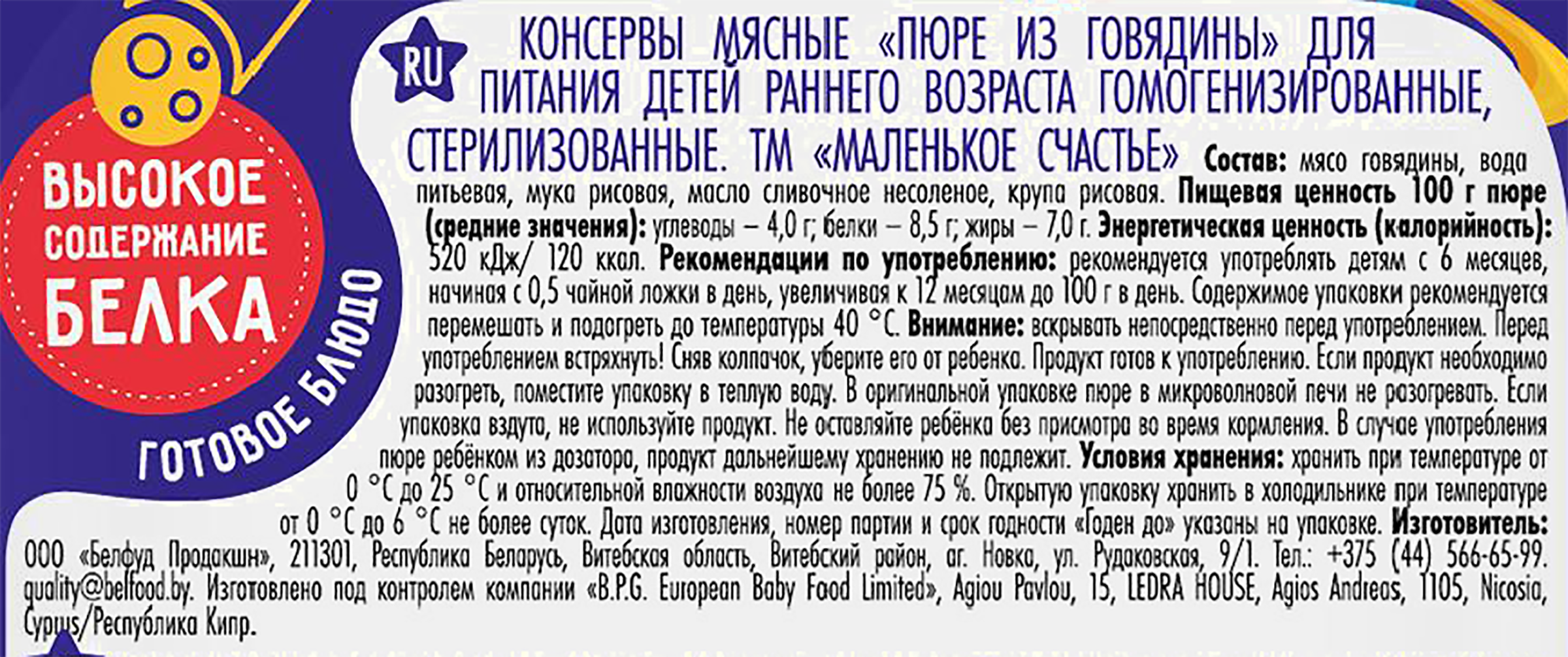 ВЫСОКОЕ СОДЕРЖАНИЕ БЕЛКА

ГОТОВОЕ БЛЮДО

RU

КОНСЕРВЫ МЯСНЫЕ «ПЮРЕ ИЗ ГОВЯДИНЫ» ДЛЯ ПИТАНИЯ ДЕТЕЙ РАННЕГО ВОЗРАСТА ГОМОГЕНИЗИРОВАННЫЕ, СТЕРИЛИЗОВАННЫЕ. ТМ «МАЛЕНЬКОЕ СЧАСТЬЕ» Состав: мясо говядины, вода питьевая, мука рисовая, масло сливочное несоленое, крупа рисовая. Пищевая ценность 100 г пюре (средние значения): углеводы – 4,0 г; белки – 8,5 г; жиры – 7,0 г. Энергетическая ценность (калорийность): 520 кДж/ 120 ккал. Рекомендации по употреблению: рекомендуется употреблять детям с 6 месяцев, начиная с 0,5 чайной ложки в день, увеличивая к 12 месяцам до 100 г в день. Содержимое упаковки рекомендуется перемешать и подогреть до температуры 40 °С. Внимание: вскрывать непосредственно перед употреблением. Перед употреблением встряхнуть! Сняв колпачок, уберите его от ребенка. Продукт готов к употреблению. Если продукт необходимо разогреть, поместите упаковку в теплую воду. В оригинальной упаковке пюре в микроволновой печи не разогревать. Если упаковка вздута, не используйте продукт. Не оставляйте ребёнка без присмотра во время кормления. В случае употребления пюре ребёнком из дозатора, продукт дальнейшему хранению не подлежит. Условия хранения: хранить при температуре от 0 °С до 25 °С и относительной влажности воздуха не более 75 %. Открытую упаковку хранить в холодильнике при температуре от 0 °С до 6 °С не более суток. Дата изготовления, номер партии и срок годности «Годен до» указаны на упаковке. Изготовитель: ООО «Белфуд Продакшн», 211301, Республика Беларусь, Витебская область, Витебский район, аг. Новка, ул. Рудаковская, 9/1. Тел.: +375 (44) 566-65-99. quality@belfood.by. Изготовлено под контролем компании «B.P.G. European Baby Food Limited», Agiou Pavlou, 15, LEDRA HOUSE, Agios Andreas, 1105, Nicosia, Cyprus/Республика Кипр.